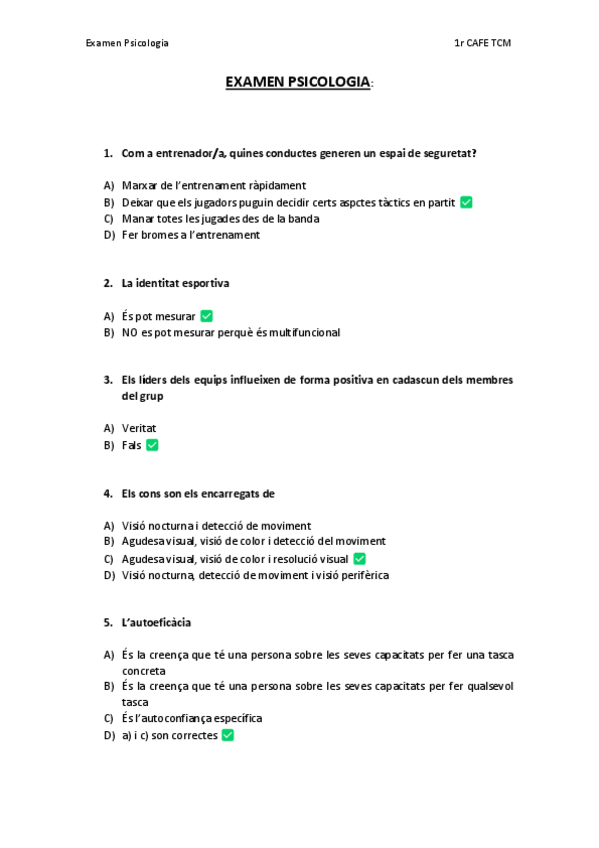 Examen Psicologia

1r CAFE TCM

EXAMEN PSICOLOGIA:

1. Com a entrenador/a, quines conductes generen un espai de seguretat?

A) Marxar de l'entrenament ràpidament
B) Deixar que els jugadors puguin decidir certs aspctes tàctics en partit ✅
C) Manar totes les jugades des de la banda
D) Fer bromes a l'entrenament

2. La identitat esportiva

A) És pot mesurar ✅
B) NO es pot mesurar perquè és multifuncional

3. Els líders dels equips influeixen de forma positiva en cadascun dels membres del grup

A) Veritat
B) Fals ✅

4. Els cons son els encarregats de

A) Visió nocturna i detecció de moviment
B) Agudesa visual, visió de color i detecció del moviment
C) Agudesa visual, visió de color i resolució visual ✅
D) Visió nocturna, detecció de moviment i visió perifèrica

5. L'autoeficàcia

A) És la creença que té una persona sobre les seves capacitats per fer una tasca concreta
B) És la creença que té una persona sobre les seves capacitats per fer qualsevol tasca
C) És l'autoconfiança específica
D) a) i c) son correctes ✅